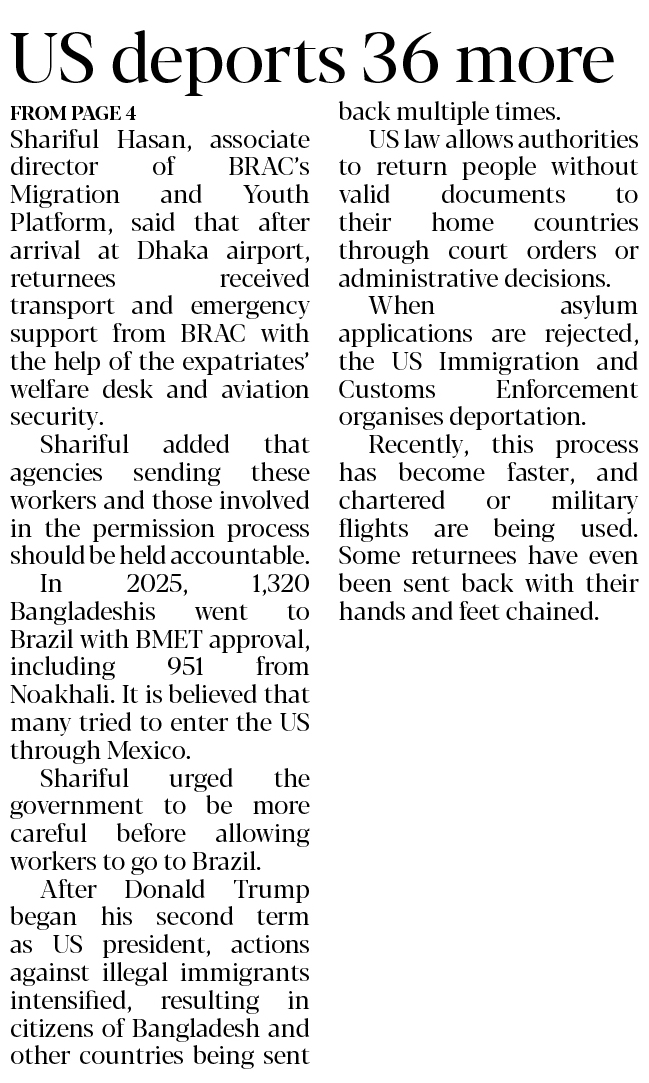 US deports 36 more

FROM PAGE 4

Shariful Hasan, associate director of BRAC's Migration and Youth Platform, said that after arrival at Dhaka airport, returnees received transport and emergency support from BRAC with the help of the expatriates' welfare desk and aviation security.

Shariful added that agencies sending these workers and those involved in the permission process should be held accountable.

In 2025, 1,320 Bangladeshis went to Brazil with BMET approval, including 951 from Noakhali. It is believed that many tried to enter the US through Mexico.

Shariful urged the government to be more careful before allowing workers to go to Brazil.

After Donald Trump began his second term as US president, actions against illegal immigrants intensified, resulting in citizens of Bangladesh and other countries being sent back multiple times.

US law allows authorities to return people without valid documents to their home countries through court orders or administrative decisions.

When asylum applications are rejected, the US Immigration and Customs Enforcement organises deportation.

Recently, this process has become faster, and chartered or military flights are being used. Some returnees have even been sent back with their hands and feet chained.